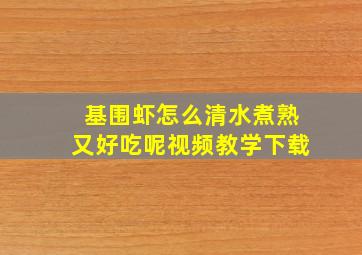 基围虾怎么清水煮熟
又好吃呢视频教学下载